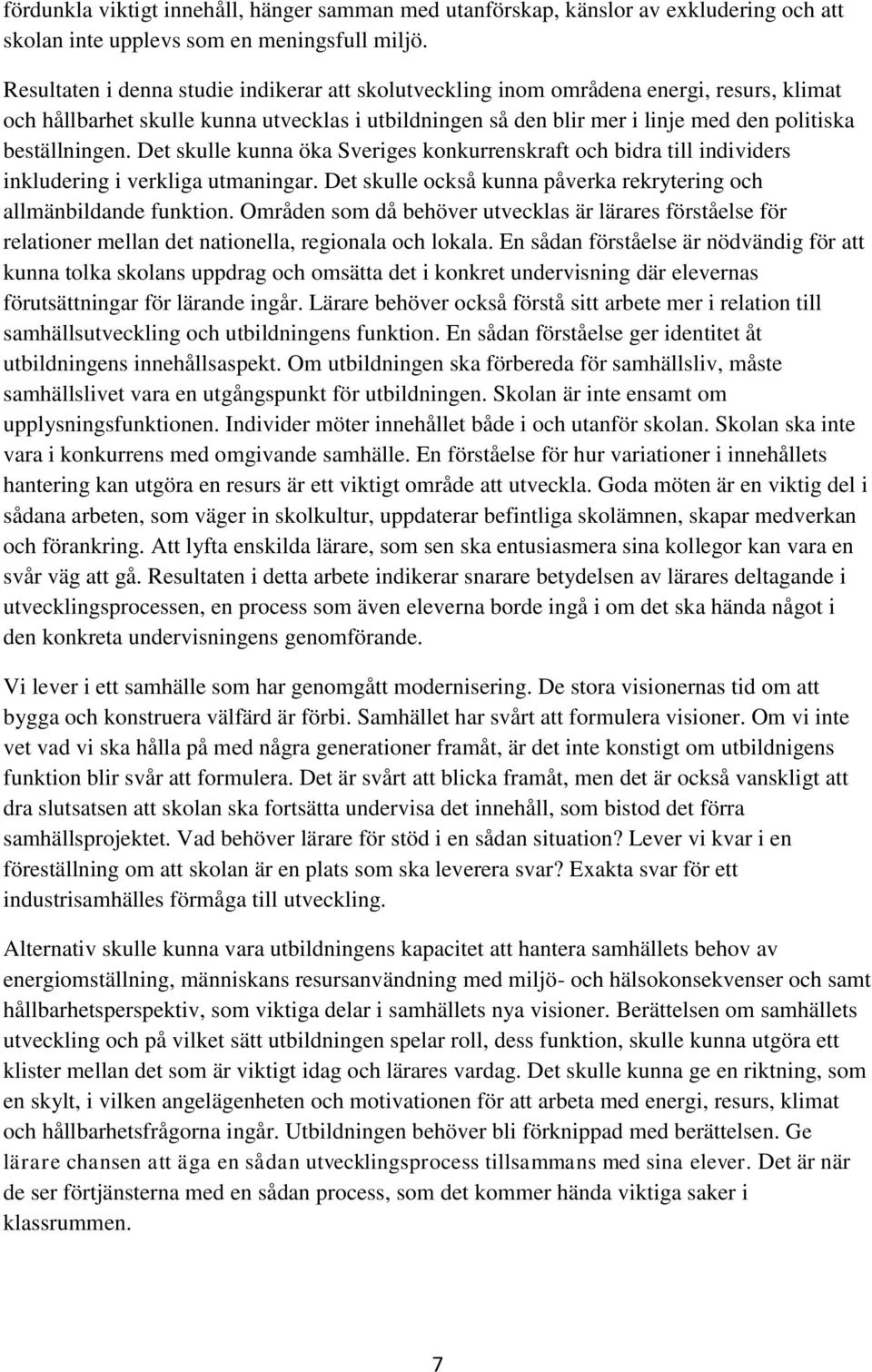 fördunkla viktigt innehåll, hänger samman med utanförskap, känslor av exkludering och att skolan inte upplevs som en meningsfull miljö.

Resultaten i denna studie indikerar att skolutveckling inom områdena energi, resurs, klimat och hållbarhet skulle kunna utvecklas i utbildningen så den blir mer i linje med den politiska beställningen. Det skulle kunna öka Sveriges konkurrenskraft och bidra till individers inkludering i verkliga utmaningar. Det skulle också kunna påverka rekrytering och allmänbildande funktion. Områden som då behöver utvecklas är lärares förståelse för relationer mellan det nationella, regionala och lokala. En sådan förståelse är nödvändig för att kunna tolka skolans uppdrag och omsätta det i konkret undervisning där elevernas förutsättningar för lärande ingår. Lärare behöver också förstå sitt arbete mer i relation till samhällsutveckling och utbildningens funktion. En sådan förståelse ger identitet åt utbildningens innehållsaspekt. Om utbildningen ska förbereda för samhällsliv, måste samhällslivet vara en utgångspunkt för utbildningen. Skolan är inte ensamt om upplysningsfunktionen. Individer möter innehållet både i och utanför skolan. Skolan ska inte vara i konkurrens med omgivande samhälle. En förståelse för hur variationer i innehållets hantering kan utgöra en resurs är ett viktigt område att utveckla. Goda möten är en viktig del i sådana arbeten, som väger in skolkultur, uppdaterar befintliga skolämnen, skapar medverkan och förankring. Att lyfta enskilda lärare, som sen ska entusiasmera sina kollegor kan vara en svår väg att gå. Resultaten i detta arbete indikerar snarare betydelsen av lärares deltagande i utvecklingsprocessen, en process som även eleverna borde ingå i om det ska hända något i den konkreta undervisningens genomförande.

Vi lever i ett samhälle som har genomgått modernisering. De stora visionernas tid om att bygga och konstruera välfärd är förbi. Samhället har svårt att formulera visioner. Om vi inte vet vad vi ska hålla på med några generationer framåt, är det inte konstigt om utbildnigens funktion blir svår att formulera. Det är svårt att blicka framåt, men det är också vanskligt att dra slutsatsen att skolan ska fortsätta undervisa det innehåll, som bistod det förra samhällsprojektet. Vad behöver lärare för stöd i en sådan situation? Lever vi kvar i en föreställning om att skolan är en plats som ska leverera svar? Exakta svar för ett industrisamhälles förmåga till utveckling.

Alternativ skulle kunna vara utbildningens kapacitet att hantera samhällets behov av energiomställning, människans resursanvändning med miljö- och hälsokonsekvenser och samt hållbarhetsperspektiv, som viktiga delar i samhällets nya visioner. Berättelsen om samhällets utveckling och på vilket sätt utbildningen spelar roll, dess funktion, skulle kunna utgöra ett klister mellan det som är viktigt idag och lärares vardag. Det skulle kunna ge en riktning, som en skylt, i vilken angelägenheten och motivationen för att arbeta med energi, resurs, klimat och hållbarhetsfrågorna ingår. Utbildningen behöver bli förknippad med berättelsen. Ge lärare chansen att äga en sådan utvecklingsprocess tillsammans med sina elever. Det är när de ser förtjänsterna med en sådan process, som det kommer hända viktiga saker i klassrummen.

7